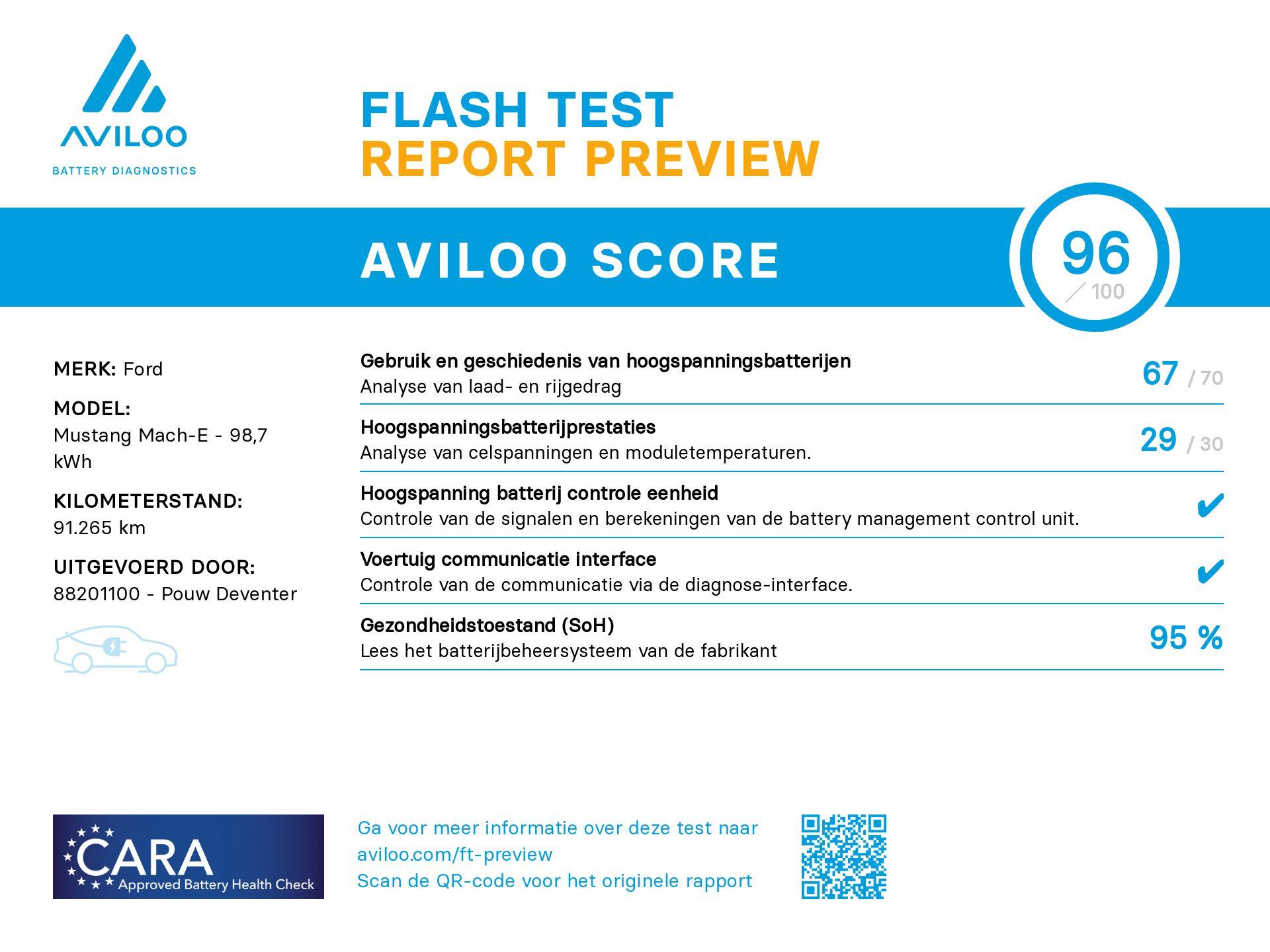 AVILOO
BATTERY DIAGNOSTICS

FLASH TEST
REPORT PREVIEW

AVILOO SCORE

96
/ 100

MERK: Ford

MODEL:
Mustang Mach-E - 98,7 kWh

KILOMETERSTAND:
91.265 km

UITGEVOERD DOOR:
88201100 - Pouw Deventer

Gebruik en geschiedenis van hoogspanningsbatterijen
Analyse van laad- en rijgedrag
67 / 70

Hoogspanningsbatterijprestaties
Analyse van celspanningen en moduletemperaturen.
29 / 30

Hoogspanning batterij controle eenheid
Controle van de signalen en berekeningen van de battery management control unit.
✔

Voertuig communicatie interface
Controle van de communicatie via de diagnose-interface.
✔

Gezondheidstoestand (SoH)
Lees het batterijbeheersysteem van de fabrikant
95 %

CARA
Approved Battery Health Check

Ga voor meer informatie over deze test naar
aviloo.com/ft-preview
Scan de QR-code voor het originele rapport